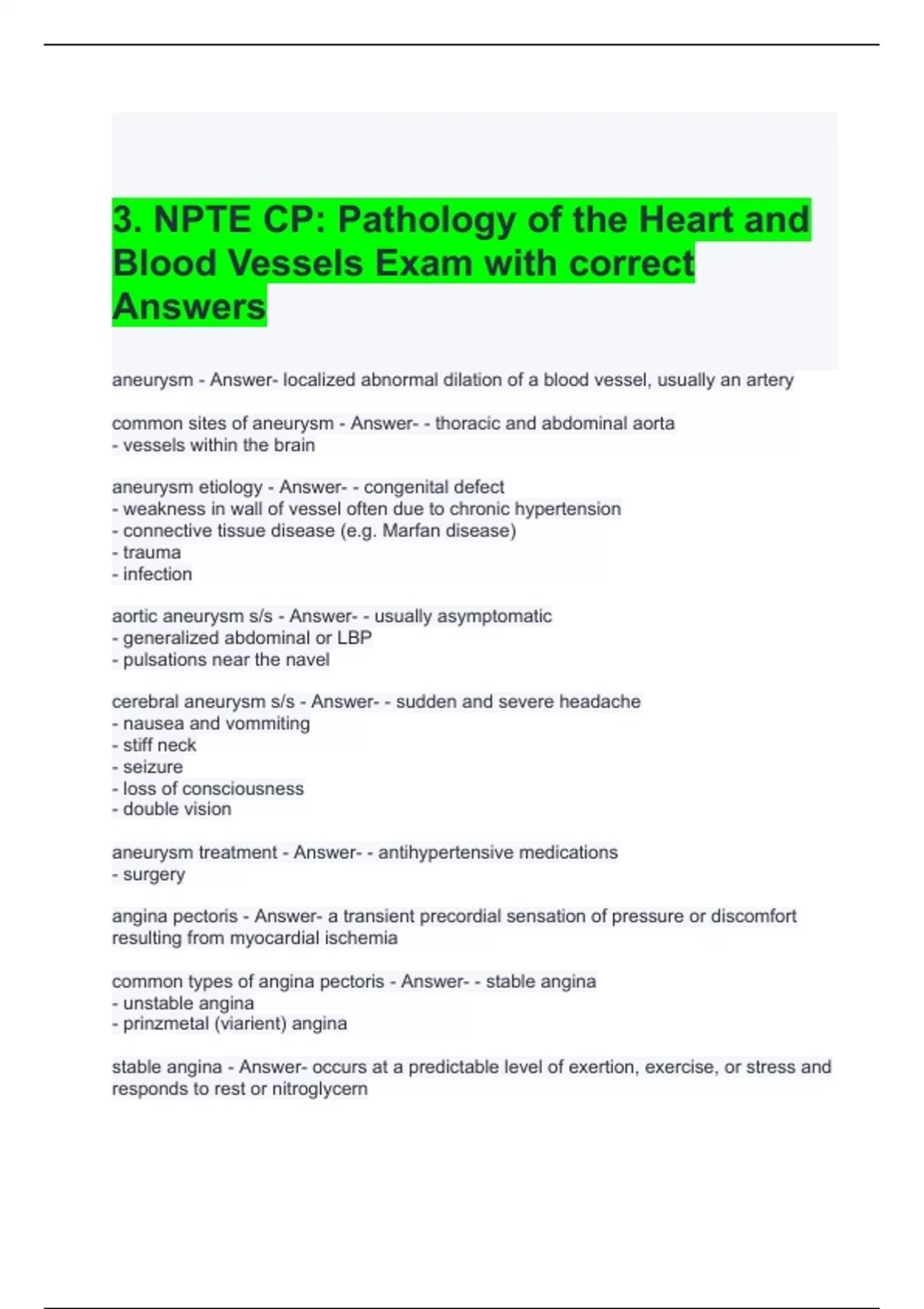 3. NPTE CP: Pathology of the Heart and Blood Vessels Exam with correct Answers

aneurysm - Answer- localized abnormal dilation of a blood vessel, usually an artery

common sites of aneurysm - Answer- - thoracic and abdominal aorta
- vessels within the brain

aneurysm etiology - Answer- - congenital defect
- weakness in wall of vessel often due to chronic hypertension
- connective tissue disease (e.g. Marfan disease)
- trauma
- infection

aortic aneurysm s/s - Answer- - usually asymptomatic
- generalized abdominal or LBP
- pulsations near the navel

cerebral aneurysm s/s - Answer- - sudden and severe headache
- nausea and vommiting
- stiff neck
- seizure
- loss of consciousness
- double vision

aneurysm treatment - Answer- - antihypertensive medications
- surgery

angina pectoris - Answer- a transient precordial sensation of pressure or discomfort resulting from myocardial ischemia

common types of angina pectoris - Answer- - stable angina
- unstable angina
- prinzmetal (viarient) angina

stable angina - Answer- occurs at a predictable level of exertion, exercise, or stress and responds to rest or nitroglycern